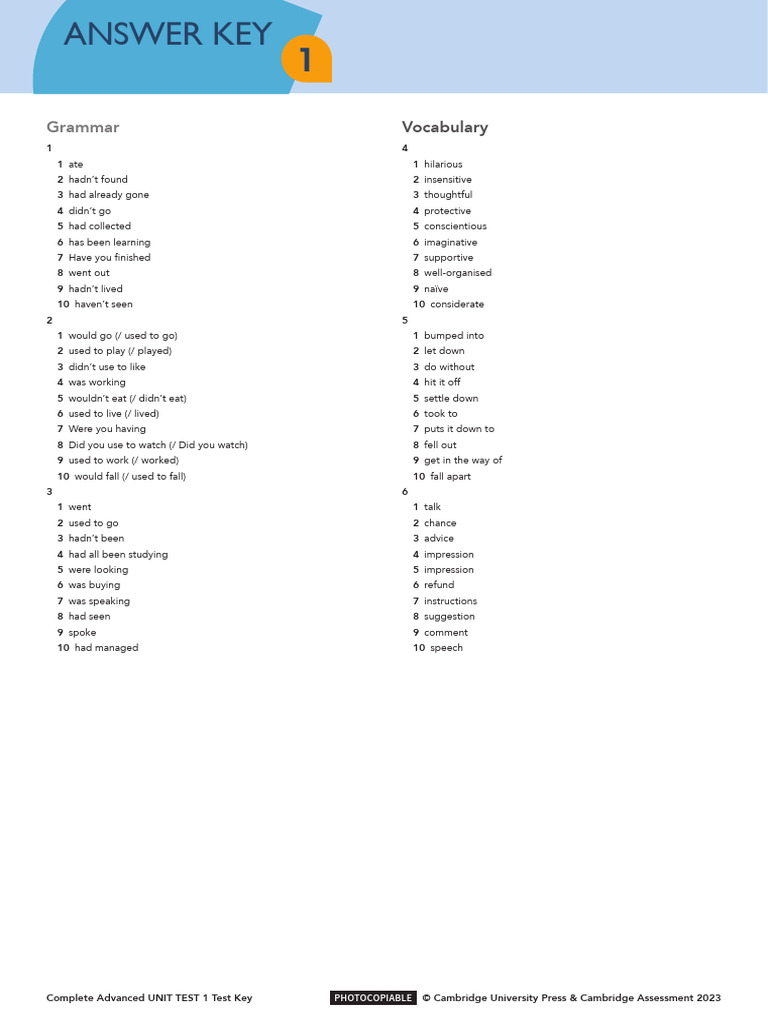 ANSWER KEY 1

Grammar

1
1 ate
2 hadn't found
3 had already gone
4 didn't go
5 had collected
6 has been learning
7 Have you finished
8 went out
9 hadn't lived
10 haven't seen

2
1 would go (/ used to go)
2 used to play (/ played)
3 didn't use to like
4 was working
5 wouldn't eat (/ didn't eat)
6 used to live (/ lived)
7 Were you having
8 Did you use to watch (/ Did you watch)
9 used to work (/ worked)
10 would fall (/ used to fall)

3
1 went
2 used to go
3 hadn't been
4 had all been studying
5 were looking
6 was buying
7 was speaking
8 had seen
9 spoke
10 had managed

Vocabulary

4
1 hilarious
2 insensitive
3 thoughtful
4 protective
5 conscientious
6 imaginative
7 supportive
8 well-organised
9 naïve
10 considerate

5
1 bumped into
2 let down
3 do without
4 hit it off
5 settle down
6 took to
7 puts it down to
8 fell out
9 get in the way of
10 fall apart

6
1 talk
2 chance
3 advice
4 impression
5 impression
6 refund
7 instructions
8 suggestion
9 comment
10 speech

Complete Advanced UNIT TEST 1 Test Key PHOTOCOPIABLE © Cambridge University Press & Cambridge Assessment 2023